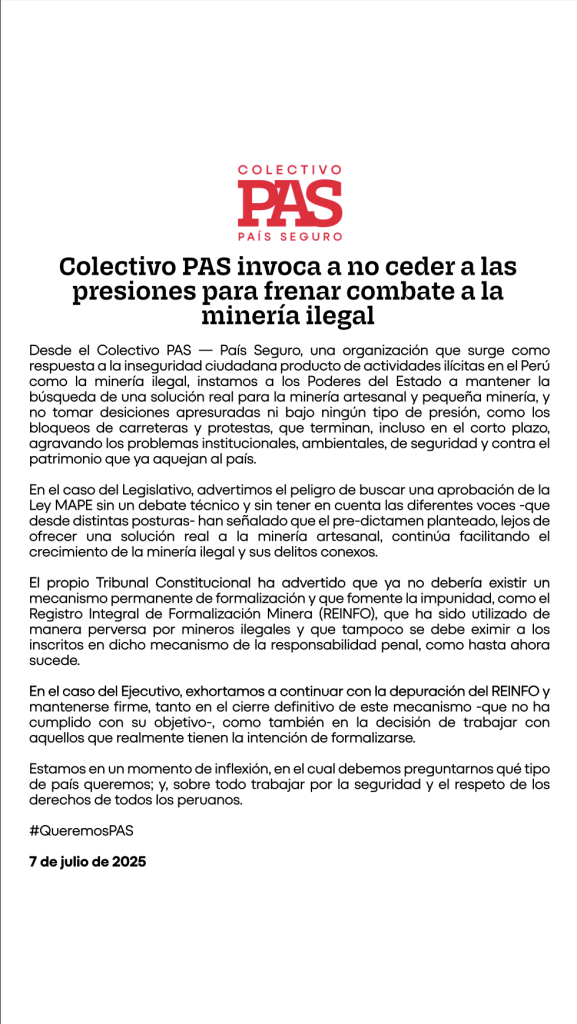 COLECTIVO
PAS
PAÍS SEGURO

Colectivo PAS invoca a no ceder a las presiones para frenar combate a la minería ilegal

Desde el Colectivo PAS — País Seguro, una organización que surge como respuesta a la inseguridad ciudadana producto de actividades ilícitas en el Perú como la minería ilegal, instamos a los Poderes del Estado a mantener la búsqueda de una solución real para la minería artesanal y pequeña minería, y no tomar desiciones apresuradas ni bajo ningún tipo de presión, como los bloqueos de carreteras y protestas, que terminan, incluso en el corto plazo, agravando los problemas institucionales, ambientales, de seguridad y contra el patrimonio que ya aquejan al país.

En el caso del Legislativo, advertimos el peligro de buscar una aprobación de la Ley MAPE sin un debate técnico y sin tener en cuenta las diferentes voces -que desde distintas posturas- han señalado que el pre-dictamen planteado, lejos de ofrecer una solución real a la minería artesanal, continúa facilitando el crecimiento de la minería ilegal y sus delitos conexos.

El propio Tribunal Constitucional ha advertido que ya no debería existir un mecanismo permanente de formalización y que fomente la impunidad, como el Registro Integral de Formalización Minera (REINFO), que ha sido utilizado de manera perversa por mineros ilegales y que tampoco se debe eximir a los inscritos en dicho mecanismo de la responsabilidad penal, como hasta ahora sucede.

En el caso del Ejecutivo, exhortamos a continuar con la depuración del REINFO y mantenerse firme, tanto en el cierre definitivo de este mecanismo -que no ha cumplido con su objetivo-, como también en la decisión de trabajar con aquellos que realmente tienen la intención de formalizarse.

Estamos en un momento de inflexión, en el cual debemos preguntarnos qué tipo de país queremos; y, sobre todo trabajar por la seguridad y el respeto de los derechos de todos los peruanos.

#QueremosPAS

7 de julio de 2025